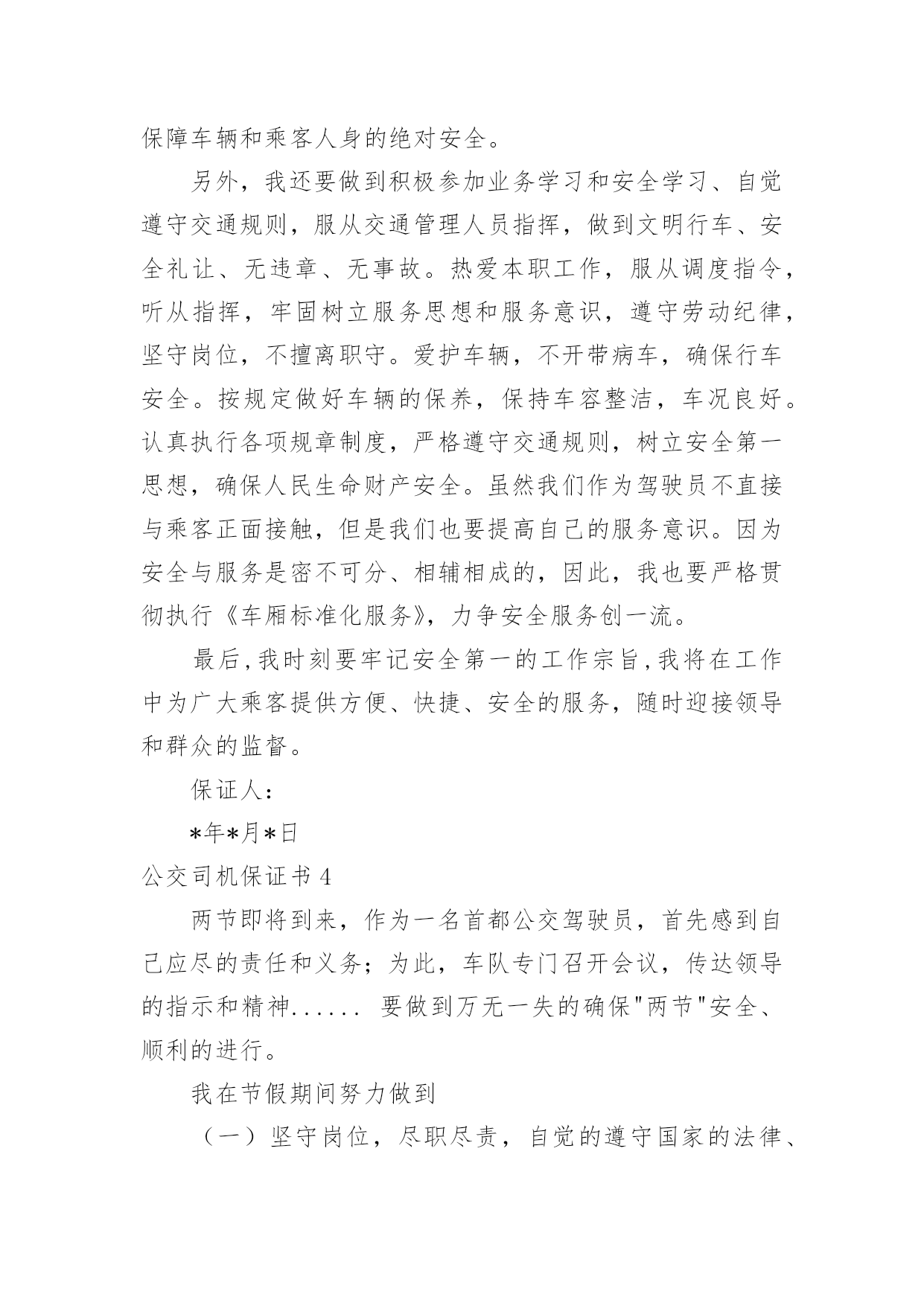 保障车辆和乘客人身的绝对安全。

另外，我还要做到积极参加业务学习和安全学习、自觉遵守交通规则，服从交通管理人员指挥，做到文明行车、安全礼让、无违章、无事故。热爱本职工作，服从调度指令，听从指挥，牢固树立服务思想和服务意识，遵守劳动纪律，坚守岗位，不擅离职守。爱护车辆，不开带病车，确保行车安全。按规定做好车辆的保养，保持车容整洁，车况良好。认真执行各项规章制度，严格遵守交通规则，树立安全第一思想，确保人民生命财产安全。虽然我们作为驾驶员不直接与乘客正面接触，但是我们也要提高自己的服务意识。因为安全与服务是密不可分、相辅相成的，因此，我也要严格贯彻执行《车厢标准化服务》，力争安全服务创一流。

最后，我时刻要牢记安全第一的工作宗旨，我将在工作中为广大乘客提供方便、快捷、安全的服务，随时迎接领导和群众的监督。

保证人：

*年*月*日

公交司机保证书 4

两节即将到来，作为一名首都公交驾驶员，首先感到自己应尽的责任和义务；为此，车队专门召开会议，传达领导的指示和精神...... 要做到万无一失的确保"两节"安全、顺利的进行。

我在节假期间努力做到

（一）坚守岗位，尽职尽责，自觉的遵守国家的法律、